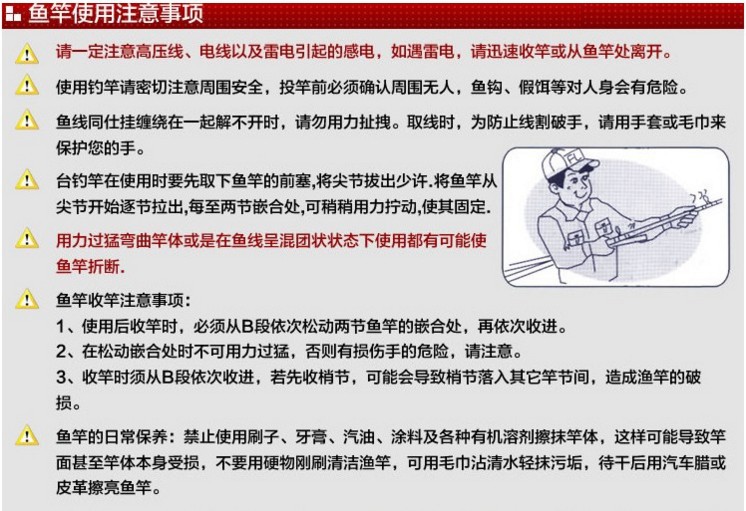 鱼竿使用注意事项

请一定注意高压线、电线以及雷电引起的感电，如遇雷电，请迅速收竿或从鱼竿处离开。

使用钓竿请密切注意周围安全，投竿前必须确认周围无人，鱼钩、假饵等对人身会有危险。

鱼线同仕挂缠绕在一起解不开时，请勿用力扯拽。取线时，为防止线割破手，请用手套或毛巾来保护您的手。

台钓竿在使用时要先取下鱼竿的前塞,将尖节拔出少许.将鱼竿从尖节开始逐节拉出,每至两节嵌合处,可稍稍用力拧动,使其固定.

用力过猛弯曲竿体或是在鱼线呈混团状状态下使用都有可能使鱼竿折断.

鱼竿收竿注意事项：
1、使用后收竿时，必须从B段依次松动两节鱼竿的嵌合处，再依次收进。
2、在松动嵌合处时不可用力过猛，否则有损伤手的危险，请注意。
3、收竿时须从B段依次收进，若先收梢节，可能会导致梢节落入其它竿节间，造成渔竿的破损。

鱼竿的日常保养：禁止使用刷子、牙膏、汽油、涂料及各种有机溶剂擦抹竿体，这样可能导致竿面甚至竿体本身受损，不要用硬物刚刷清洁渔竿，可用毛巾沾清水轻抹污垢，待干后用汽车腊或皮革擦亮鱼竿。